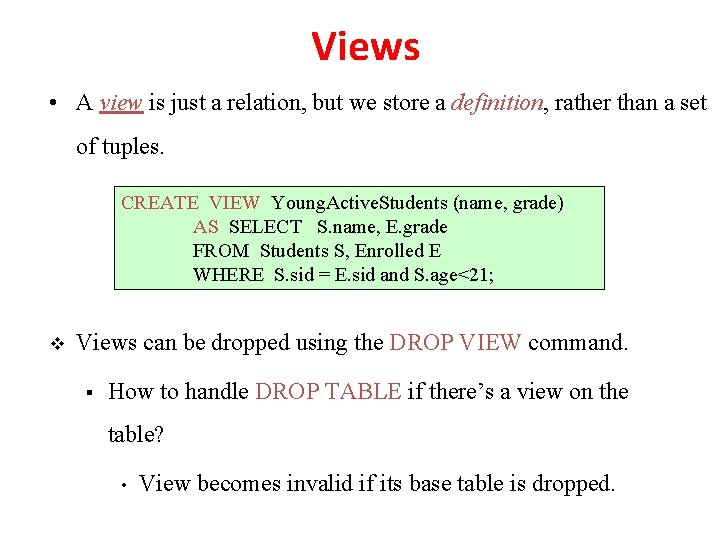 Views

• A view is just a relation, but we store a definition, rather than a set of tuples.

CREATE VIEW YoungActiveStudents (name, grade)
AS SELECT S.name, E.grade
FROM Students S, Enrolled E
WHERE S.sid = E.sid and S.age<21;

❖ Views can be dropped using the DROP VIEW command.

▪ How to handle DROP TABLE if there's a view on the table?

• View becomes invalid if its base table is dropped.